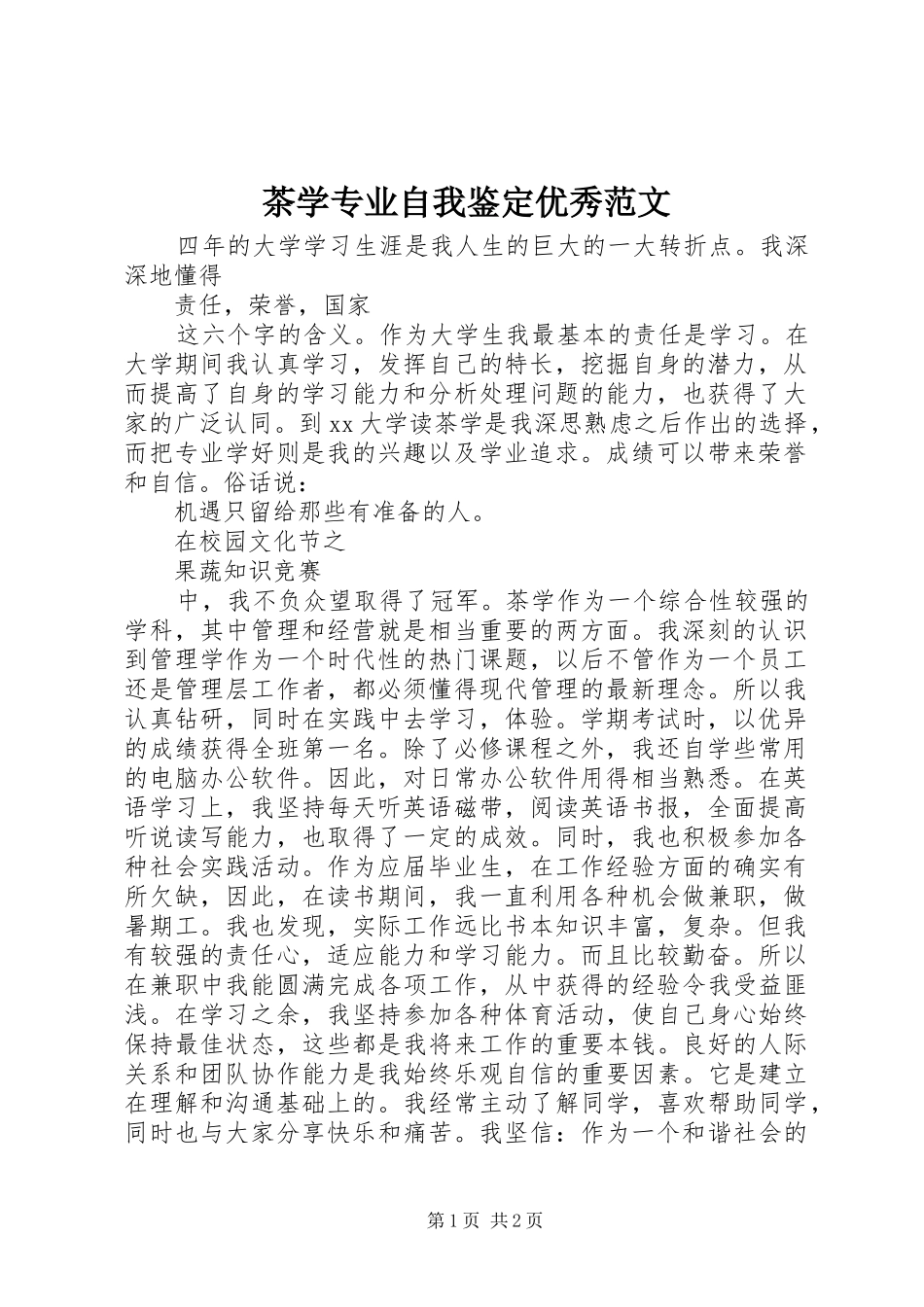 茶学专业自我鉴定优秀范文

四年的大学学习生涯是我人生的巨大的一大转折点。我深深地懂得

责任，荣誉，国家

这六个字的含义。作为大学生我最基本的责任是学习。在大学期间我认真学习，发挥自己的特长，挖掘自身的潜力，从而提高了自身的学习能力和分析处理问题的能力，也获得了大家的广泛认同。到xx大学读茶学是我深思熟虑之后作出的选择，而把专业学好则是我的兴趣以及学业追求。成绩可以带来荣誉和自信。俗话说：

机遇只留给那些有准备的人。

在校园文化节之

果蔬知识竞赛

中，我不负众望取得了冠军。茶学作为一个综合性较强的学科，其中管理和经营就是相当重要的两方面。我深刻的认识到管理学作为一个时代性的热门课题，以后不管作为一个员工还是管理层工作者，都必须懂得现代管理的最新理念。所以我认真钻研，同时在实践中去学习，体验。学期考试时，以优异的成绩获得全班第一名。除了必修课程之外，我还自学些常用的电脑办公软件。因此，对日常办公软件用得相当熟悉。在英语学习上，我坚持每天听英语磁带，阅读英语书报，全面提高听说读写能力，也取得了一定的成效。同时，我也积极参加各种社会实践活动。作为应届毕业生，在工作经验方面的确实有所欠缺，因此，在读书期间，我一直利用各种机会做兼职，做暑期工。我也发现，实际工作远比书本知识丰富，复杂。但我有较强的责任心，适应能力和学习能力。而且比较勤奋。所以在兼职中我能圆满完成各项工作，从中获得的经验令我受益匪浅。在学习之余，我坚持参加各种体育活动，使自己身心始终保持最佳状态，这些都是我将来工作的重要本钱。良好的人际关系和团队协作能力是我始终乐观自信的重要因素。它是建立在理解和沟通基础上的。我经常主动了解同学，喜欢帮助同学，同时也与大家分享快乐和痛苦。我坚信：作为一个和谐社会的

第1页 共2页